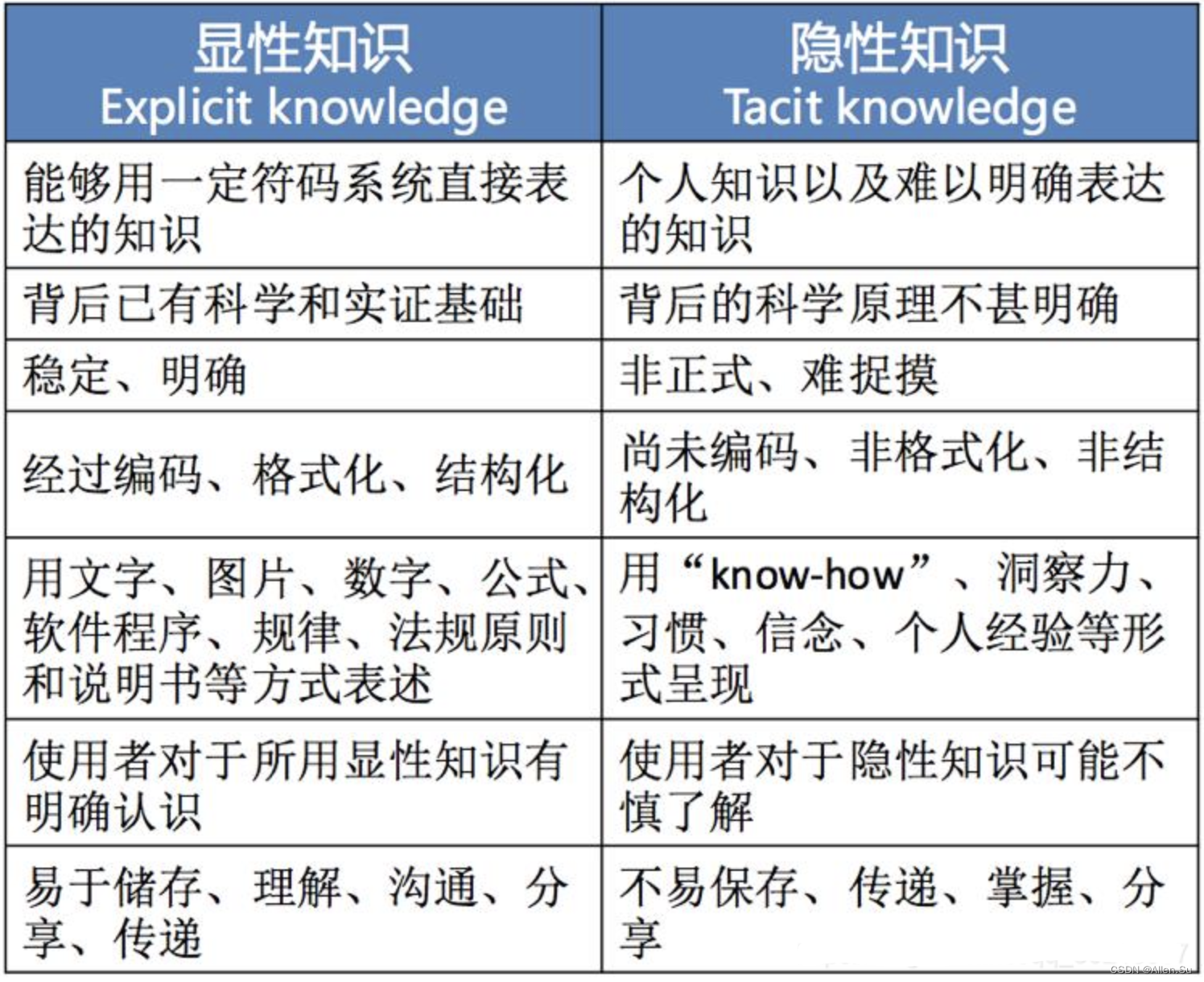 | 显性知识 Explicit knowledge | 隐性知识 Tacit knowledge |
|---|---|
| 能够用一定符码系统直接表达的知识 | 个人知识以及难以明确表达的知识 |
| 背后已有科学和实证基础 | 背后的科学原理不甚明确 |
| 稳定、明确 | 非正式、难捉摸 |
| 经过编码、格式化、结构化 | 尚未编码、非格式化、非结构化 |
| 用文字、图片、数字、公式、软件程序、规律、法规原则和说明书等方式表述 | 用“know-how”、洞察力、习惯、信念、个人经验等形式呈现 |
| 使用者对于所用显性知识有明确认识 | 使用者对于隐性知识可能不慎了解 |
| 易于储存、理解、沟通、分享、传递 | 不易保存、传递、掌握、分享 |

CSDN @Allen.Su